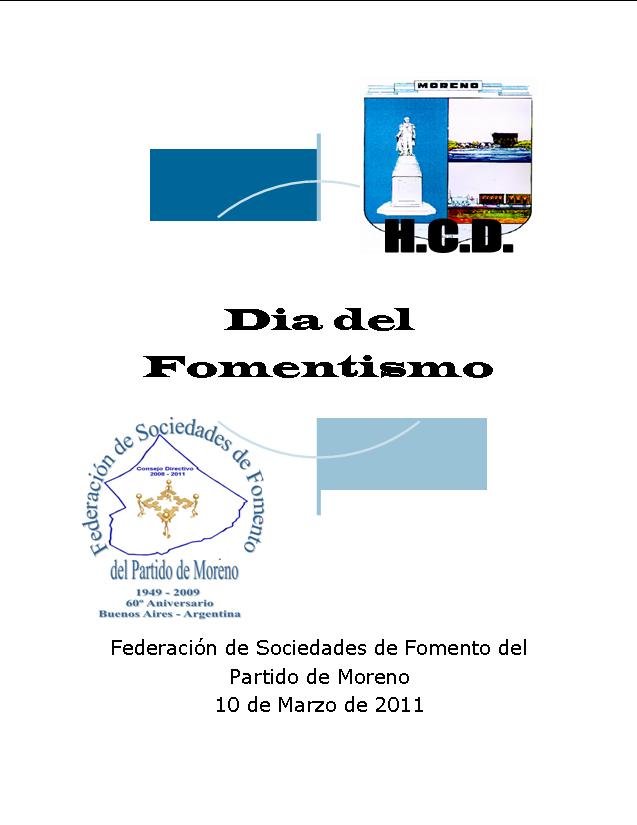 MORENO

H.C.D.

Dia del Fomentismo

Federación de Sociedades de Fomento

Consejo Directivo
2008 - 2011

del Partido de Moreno

1949 - 2009
60º Aniversario
Buenos Aires - Argentina

Federación de Sociedades de Fomento del Partido de Moreno
10 de Marzo de 2011